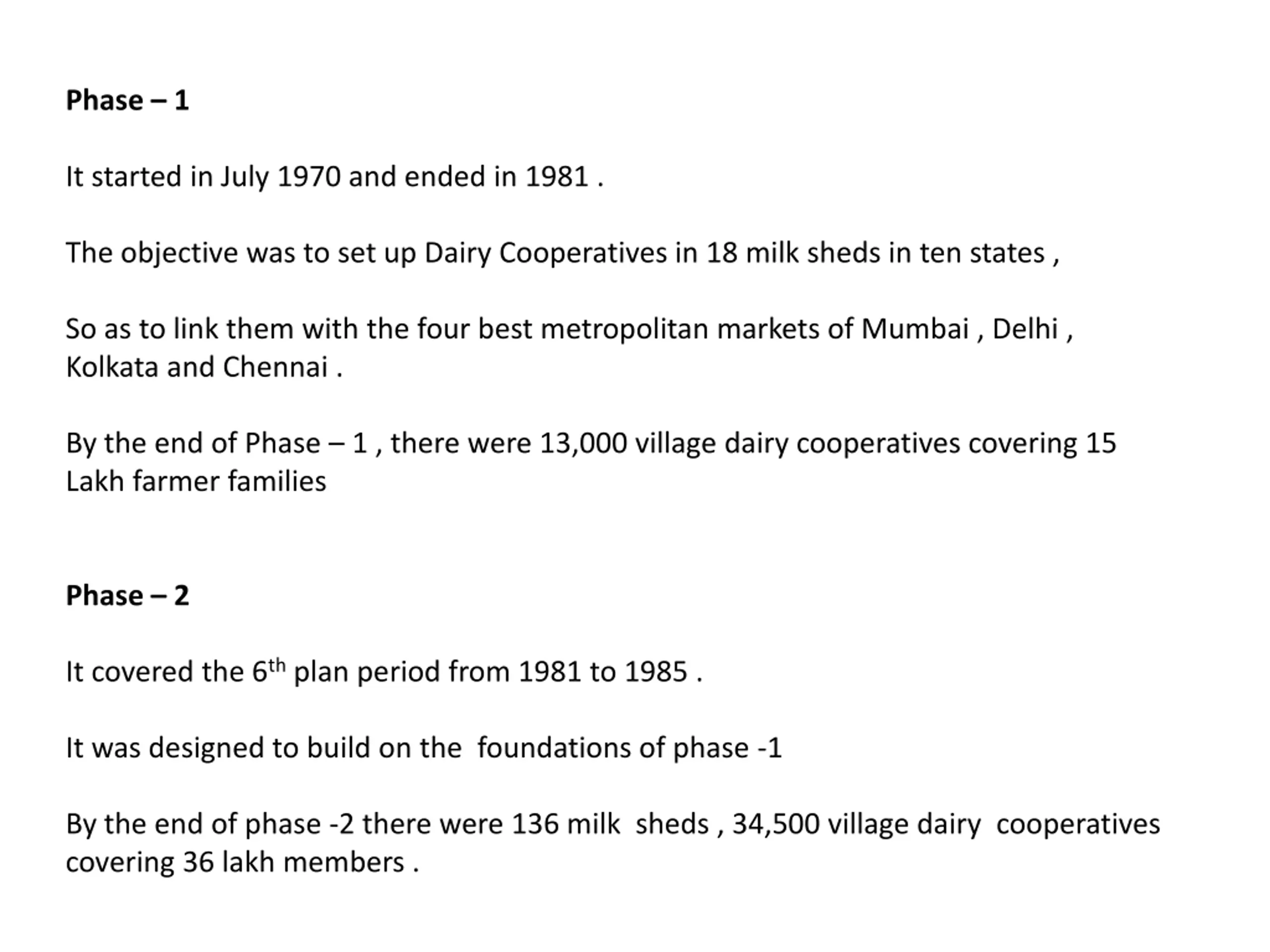 Phase – 1

It started in July 1970 and ended in 1981 .

The objective was to set up Dairy Cooperatives in 18 milk sheds in ten states ,

So as to link them with the four best metropolitan markets of Mumbai , Delhi , Kolkata and Chennai .

By the end of Phase – 1 , there were 13,000 village dairy cooperatives covering 15 Lakh farmer families

Phase – 2

It covered the 6$^{th}$ plan period from 1981 to 1985 .

It was designed to build on the foundations of phase -1

By the end of phase -2 there were 136 milk sheds , 34,500 village dairy cooperatives covering 36 lakh members .